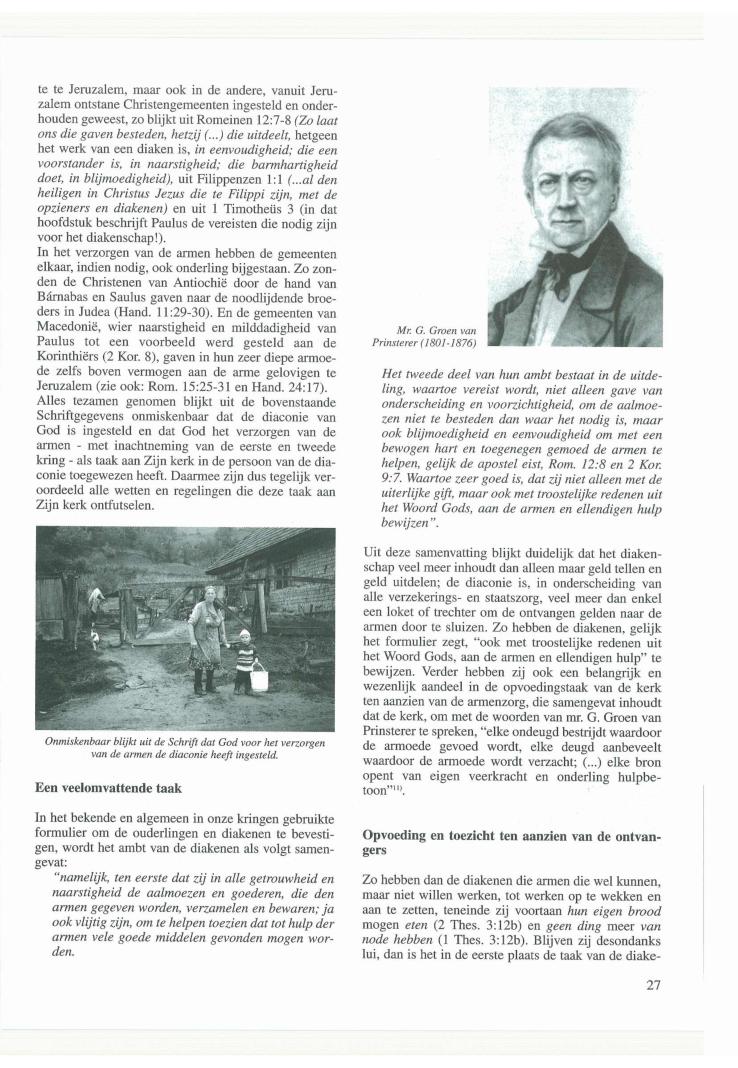 te te Jeruzalem, maar ook in de andere, vanuit Jeruzalem ontstane Christengemeenten ingesteld en onderhouden geweest, zo blijkt uit Romeinen 12:7-8 (Zo laat ons die gaven besteden, hetzij (...) die uitdeelt, hetgeen het werk van een diaken is, in eenvoudigheid; die een voorstander is, in naarstigheid; die barmhartigheid doet, in blijmoedigheid), uit Filippenzen 1:1 (...al den heiligen in Christus Jezus die te Filippi zijn, met de opzieners en diakenen) en uit 1 Timotheüs 3 (in dat hoofdstuk beschrijft Paulus de vereisten die nodig zijn voor het diakenschap!).
In het verzorgen van de armen hebben de gemeenten elkaar, indien nodig, ook onderling bijgestaan. Zo zonden de Christenen van Antiochië door de hand van Bárnabas en Saulus gaven naar de noodlijdende broeders in Judea (Hand. 11:29-30). En de gemeenten van Macedonië, wier naarstigheid en milddadigheid van Paulus tot een voorbeeld werd gesteld aan de Korinthiërs (2 Kor. 8), gaven in hun zeer diepe armoede zelfs boven vermogen aan de arme gelovigen te Jeruzalem (zie ook: Rom. 15:25-31 en Hand. 24:17).
Alles tezamen genomen blijkt uit de bovenstaande Schriftgegevens onmiskenbaar dat de diaconie van God is ingesteld en dat God het verzorgen van de armen - met inachtneming van de eerste en tweede kring - als taak aan Zijn kerk in de persoon van de diaconie toegewezen heeft. Daarmee zijn dus tegelijk veroordeeld alle wetten en regelingen die deze taak aan Zijn kerk ontfutselen.

Onmiskenbaar blijkt uit de Schrift dat God voor het verzorgen van de armen de diaconie heeft ingesteld.

Een veelomvattende taak

In het bekende en algemeen in onze kringen gebruikte formulier om de ouderlingen en diakenen te bevestigen, wordt het ambt van de diakenen als volgt samengevat:
"namelijk, ten eerste dat zij in alle getrouwheid en naarstigheid de aalmoezen en goederen, die den armen gegeven worden, verzamelen en bewaren; ja ook vlijtig zijn, om te helpen toezien dat tot hulp der armen vele goede middelen gevonden mogen worden.

Mr. G. Groen van Prinsterer (1801-1876)

Het tweede deel van hun ambt bestaat in de uitdeling, waartoe vereist wordt, niet alleen gave van onderscheiding en voorzichtigheid, om de aalmoezen niet te besteden dan waar het nodig is, maar ook blijmoedigheid en eenvoudigheid om met een bewogen hart en toegenegen gemoed de armen te helpen, gelijk de apostel eist, Rom. 12:8 en 2 Kor. 9:7. Waartoe zeer goed is, dat zij niet alleen met de uiterlijke gift, maar ook met troostelijke redenen uit het Woord Gods, aan de armen en ellendigen hulp bewijzen".

Uit deze samenvatting blijkt duidelijk dat het diakenschap veel meer inhoudt dan alleen maar geld tellen en geld uitdelen; de diaconie is, in onderscheiding van alle verzekerings- en staatszorg, veel meer dan enkel een loket of trechter om de ontvangen gelden naar de armen door te sluizen. Zo hebben de diakenen, gelijk het formulier zegt, "ook met troostelijke redenen uit het Woord Gods, aan de armen en ellendigen hulp" te bewijzen. Verder hebben zij ook een belangrijk en wezenlijk aandeel in de opvoedingstaak van de kerk ten aanzien van de armenzorg, die samengevat inhoudt dat de kerk, om met de woorden van mr. G. Groen van Prinsterer te spreken, "elke ondeugd bestrijdt waardoor de armoede gevoed wordt, elke deugd aanbeveelt waardoor de armoede wordt verzacht; (...) elke bron opent van eigen veerkracht en onderling hulpbetoon"$^{11)}$.

Opvoeding en toezicht ten aanzien van de ontvangers

Zo hebben dan de diakenen die armen die wel kunnen, maar niet willen werken, tot werken op te wekken en aan te zetten, teneinde zij voortaan hun eigen brood mogen eten (2 Thes. 3:12b) en geen ding meer van node hebben (1 Thes. 3:12b). Blijven zij desondanks lui, dan is het in de eerste plaats de taak van de diake-

27